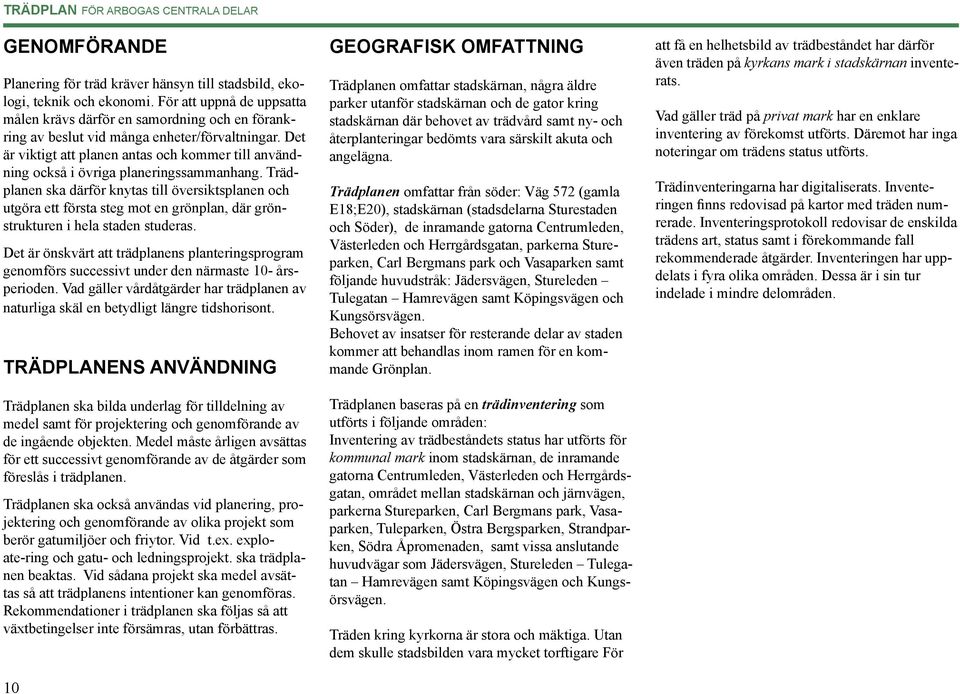 TRÄDPLAN FÖR ARBOGAS CENTRALA DELAR

GENOMFÖRANDE

Planering för träd kräver hänsyn till stadsbild, ekologi, teknik och ekonomi. För att uppnå de uppsatta målen krävs därför en samordning och en förankring av beslut vid många enheter/förvaltningar. Det är viktigt att planen antas och kommer till användning också i övriga planeringssammanhang. Trädplanen ska därför knytas till översiktsplanen och utgöra ett första steg mot en grönplan, där grönstrukturen i hela staden studeras.

Det är önskvärt att trädplanens planteringsprogram genomförs successivt under den närmaste 10- årsperioden. Vad gäller vårdåtgärder har trädplanen av naturliga skäl en betydligt längre tidshorisont.

TRÄDPLANENS ANVÄNDNING

Trädplanen ska bilda underlag för tilldelning av medel samt för projektering och genomförande av de ingående objekten. Medel måste årligen avsättas för ett successivt genomförande av de åtgärder som föreslås i trädplanen.

Trädplanen ska också användas vid planering, projektering och genomförande av olika projekt som berör gatumiljöer och friytor. Vid t.ex. exploate-ring och gatu- och ledningsprojekt. ska trädplanen beaktas. Vid sådana projekt ska medel avsättas så att trädplanens intentioner kan genomföras. Rekommendationer i trädplanen ska följas så att växtbetingelser inte försämras, utan förbättras.

10

GEOGRAFISK OMFATTNING

Trädplanen omfattar stadskärnan, några äldre parker utanför stadskärnan och de gator kring stadskärnan där behovet av trädvård samt ny- och återplanteringar bedömts vara särskilt akuta och angelägna.

Trädplanen omfattar från söder: Väg 572 (gamla E18;E20), stadskärnan (stadsdelarna Sturestaden och Söder), de inramande gatorna Centrumleden, Västerleden och Herrgårdsgatan, parkerna Stureparken, Carl Bergmans park och Vasaparken samt följande huvudstråk: Jädersvägen, Stureleden – Tulegatan – Hamrevägen samt Köpingsvägen och Kungsörsvägen.
Behovet av insatser för resterande delar av staden kommer att behandlas inom ramen för en kommande Grönplan.

Trädplanen baseras på en trädinventering som utförts i följande områden:
Inventering av trädbeståndets status har utförts för kommunal mark inom stadskärnan, de inramande gatorna Centrumleden, Västerleden och Herrgårdsgatan, området mellan stadskärnan och järnvägen, parkerna Stureparken, Carl Bergmans park, Vasaparken, Tuleparken, Östra Bergsparken, Strandparken, Södra Åpromenaden, samt vissa anslutande huvudvägar som Jädersvägen, Stureleden – Tulegatan – Hamrevägen samt Köpingsvägen och Kungsörsvägen.

Träden kring kyrkorna är stora och mäktiga. Utan dem skulle stadsbilden vara mycket torftigare För att få en helhetsbild av trädbeståndet har därför även träden på kyrkans mark i stadskärnan inventerats.

Vad gäller träd på privat mark har en enklare inventering av förekomst utförts. Däremot har inga noteringar om trädens status utförts.

Trädinventeringarna har digitaliserats. Inventeringen finns redovisad på kartor med träden numrerade. Inventeringsprotokoll redovisar de enskilda trädens art, status samt i förekommande fall rekommenderade åtgärder. Inventeringen har uppdelats i fyra olika områden. Dessa är i sin tur indelade i mindre delområden.